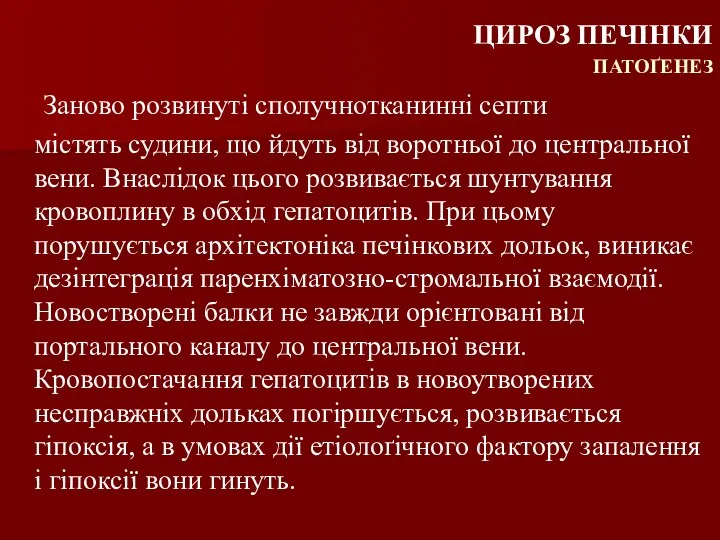 ЦИРОЗ ПЕЧІНКИ
ПАТОҐЕНЕЗ

Заново розвинуті сполучнотканинні септи містять судини, що йдуть від воротньої до центральної вени. Внаслідок цього розвивається шунтування кровоплину в обхід гепатоцитів. При цьому порушується архітектоніка печінкових дольок, виникає дезінтеграція паренхіматозно-стромальної взаємодії. Новостворені балки не завжди орієнтовані від портального каналу до центральної вени. Кровопостачання гепатоцитів в новоутворених несправжніх дольках погіршується, розвивається гіпоксія, а в умовах дії етіолоґічного фактору запалення і гіпоксії вони гинуть.